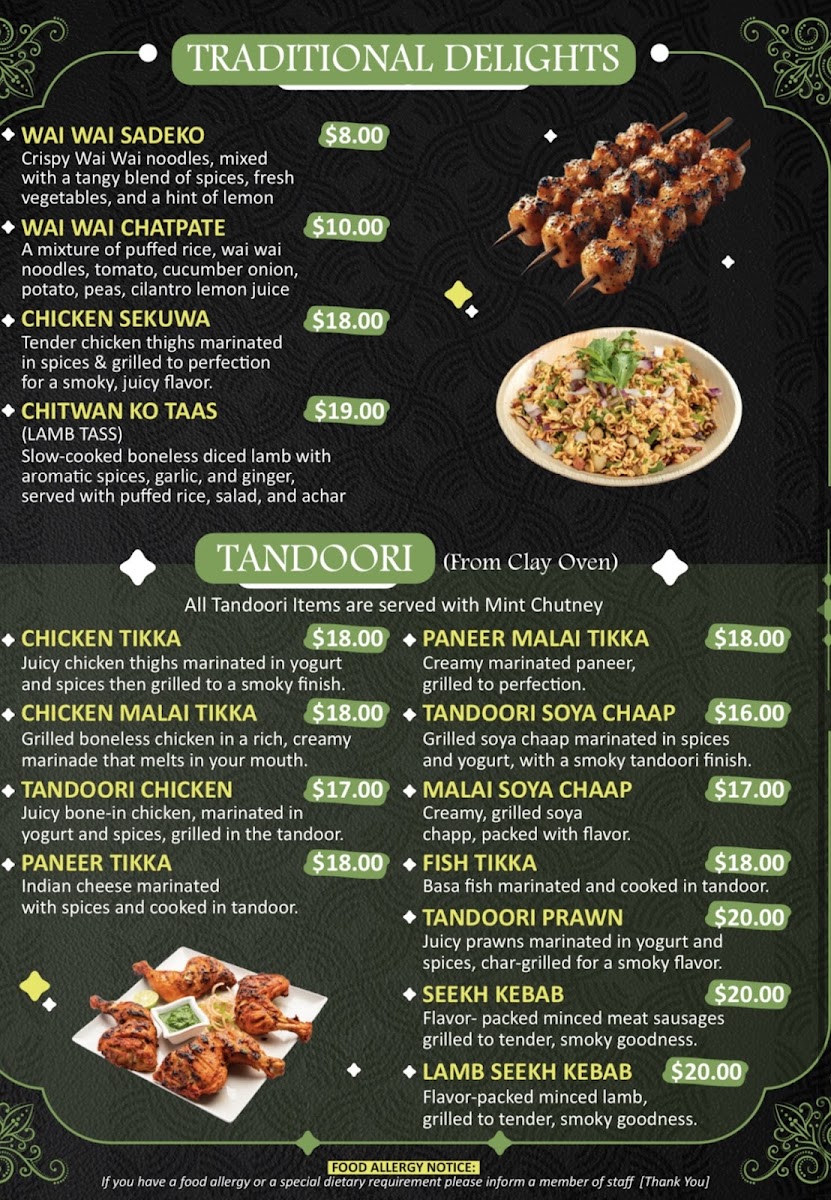 TRADITIONAL DELIGHTS

WAI WAI SADEKO $8.00
Crispy Wai Wai noodles, mixed with a tangy blend of spices, fresh vegetables, and a hint of lemon

WAI WAI CHATPATE $10.00
A mixture of puffed rice, wai wai noodles, tomato, cucumber onion, potato, peas, cilantro lemon juice

CHICKEN SEKUWA $18.00
Tender chicken thighs marinated in spices & grilled to perfection for a smoky, juicy flavor.

CHITWAN KO TAAS $19.00
(LAMB TASS)
Slow-cooked boneless diced lamb with aromatic spices, garlic, and ginger, served with puffed rice, salad, and achar

TANDOORI (From Clay Oven)

All Tandoori Items are served with Mint Chutney

CHICKEN TIKKA $18.00
Juicy chicken thighs marinated in yogurt and spices then grilled to a smoky finish.

CHICKEN MALAI TIKKA $18.00
Grilled boneless chicken in a rich, creamy marinade that melts in your mouth.

TANDOORI CHICKEN $17.00
Juicy bone-in chicken, marinated in yogurt and spices, grilled in the tandoor.

PANEER TIKKA $18.00
Indian cheese marinated with spices and cooked in tandoor.

PANEER MALAI TIKKA $18.00
Creamy marinated paneer, grilled to perfection.

TANDOORI SOYA CHAAP $16.00
Grilled soya chaap marinated in spices and yogurt, with a smoky tandoori finish.

MALAI SOYA CHAAP $17.00
Creamy, grilled soya chapp, packed with flavor.

FISH TIKKA $18.00
Basa fish marinated and cooked in tandoor.

TANDOORI PRAWN $20.00
Juicy prawns marinated in yogurt and spices, char-grilled for a smoky flavor.

SEEKH KEBAB $20.00
Flavor- packed minced meat sausages grilled to tender, smoky goodness.

LAMB SEEKH KEBAB $20.00
Flavor-packed minced lamb, grilled to tender, smoky goodness.

FOOD ALLERGY NOTICE:
If you have a food allergy or a special dietary requirement please inform a member of staff [Thank You]